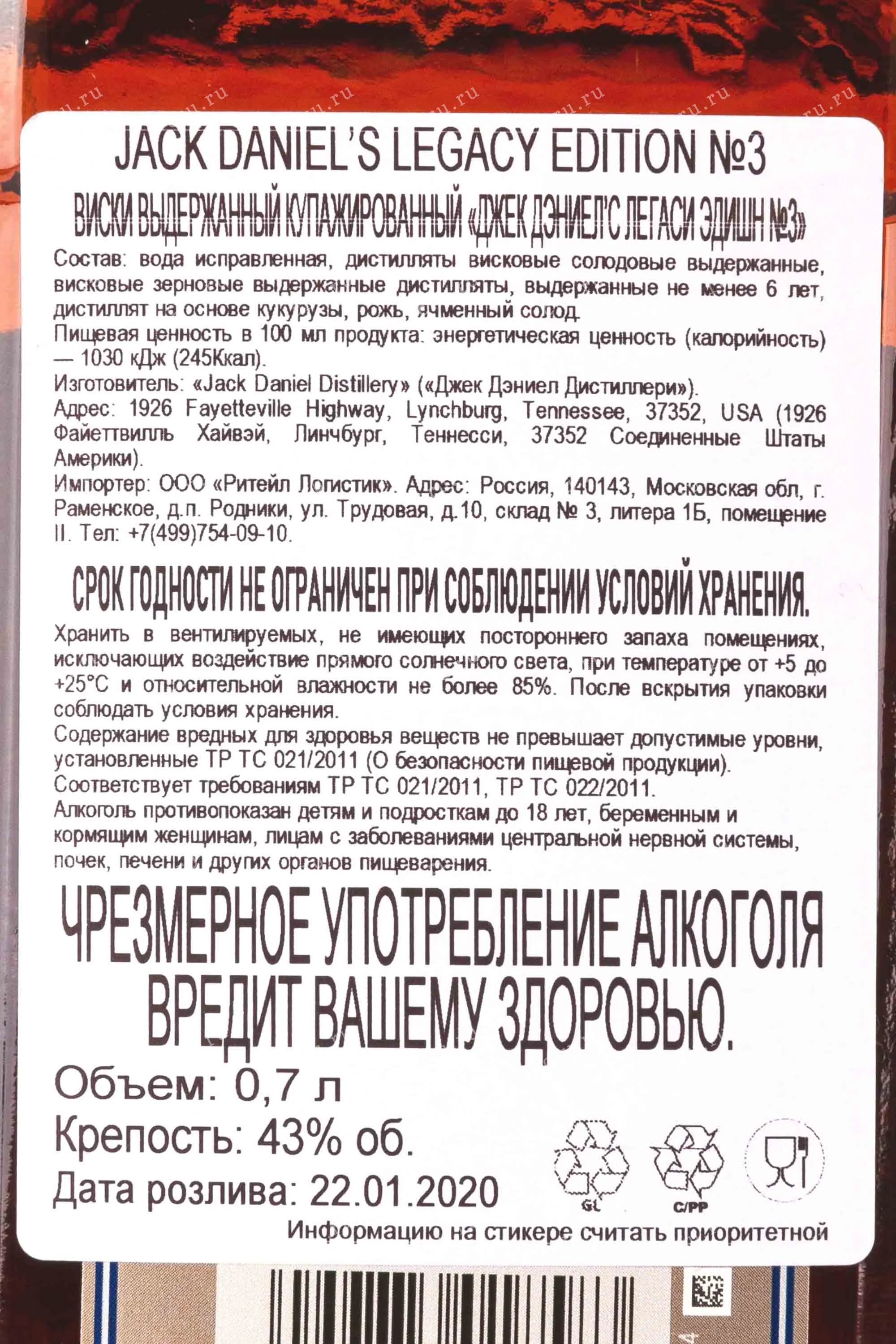 JACK DANIEL'S LEGACY EDITION №3

ВИСКИ ВЫДЕРЖАННЫЙ КУПАЖИРОВАННЫЙ «ДЖЕК ДЭНИЕЛ'С ЛЕГАСИ ЭДИШН №3»

Состав: вода исправленная, дистилляты висковые солодовые выдержанные, висковые зерновые выдержанные дистилляты, выдержанные не менее 6 лет, дистиллят на основе кукурузы, рожь, ячменный солод.
Пищевая ценность в 100 мл продукта: энергетическая ценность (калорийность) — 1030 кДж (245Ккал).
Изготовитель: «Jack Daniel Distillery» («Джек Дэниел Дистиллери»).
Адрес: 1926 Fayetteville Highway, Lynchburg, Tennessee, 37352, USA (1926 Файеттвилль Хайвэй, Линчбург, Теннесси, 37352 Соединенные Штаты Америки).
Импортер: ООО «Ритейл Логистик». Адрес: Россия, 140143, Московская обл, г. Раменское, д.п. Родники, ул. Трудовая, д.10, склад № 3, литера 1Б, помещение II. Тел: +7(499)754-09-10.

СРОК ГОДНОСТИ НЕ ОГРАНИЧЕН ПРИ СОБЛЮДЕНИИ УСЛОВИЙ ХРАНЕНИЯ.

Хранить в вентилируемых, не имеющих постороннего запаха помещениях, исключающих воздействие прямого солнечного света, при температуре от +5 до +25°С и относительной влажности не более 85%. После вскрытия упаковки соблюдать условия хранения.
Содержание вредных для здоровья веществ не превышает допустимые уровни, установленные ТР ТС 021/2011 (О безопасности пищевой продукции).
Соответствует требованиям ТР ТС 021/2011, ТР ТС 022/2011.
Алкоголь противопоказан детям и подросткам до 18 лет, беременным и кормящим женщинам, лицам с заболеваниями центральной нервной системы, почек, печени и других органов пищеварения.

ЧРЕЗМЕРНОЕ УПОТРЕБЛЕНИЕ АЛКОГОЛЯ ВРЕДИТ ВАШЕМУ ЗДОРОВЬЮ.

Объем: 0,7 л
Крепость: 43% об.
Дата розлива: 22.01.2020

GL
C/PP

Информацию на стикере считать приоритетной